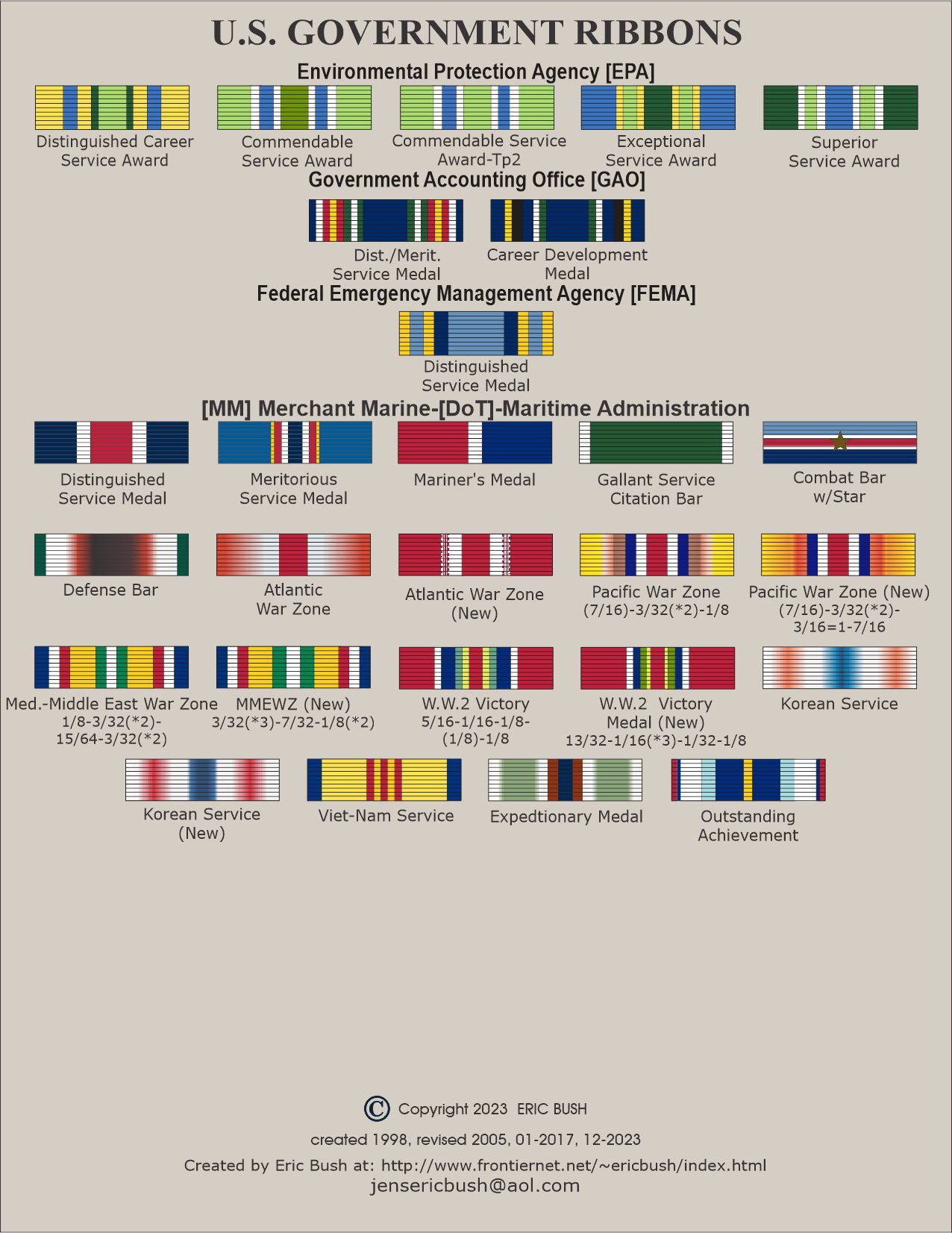 U.S. GOVERNMENT RIBBONS

Environmental Protection Agency [EPA]

Distinguished Career Service Award

Commendable Service Award

Commendable Service Award-Tp2

Exceptional Service Award

Superior Service Award

Government Accounting Office [GAO]

Dist./Merit. Service Medal

Career Development Medal

Federal Emergency Management Agency [FEMA]

Distinguished Service Medal

[MM] Merchant Marine-[DoT]-Maritime Administration

Distinguished Service Medal

Meritorious Service Medal

Mariner's Medal

Gallant Service Citation Bar

Combat Bar w/Star

Defense Bar

Atlantic War Zone

Atlantic War Zone (New)

Pacific War Zone (7/16)-3/32(*2)-1/8

Pacific War Zone (New) (7/16)-3/32(*2)-3/16=1-7/16

Med.-Middle East War Zone 1/8-3/32(*2)-15/64-3/32(*2)

MMEWZ (New) 3/32(*3)-7/32-1/8(*2)

W.W.2 Victory 5/16-1/16-1/8-(1/8)-1/8

W.W.2 Victory Medal (New) 13/32-1/16(*3)-1/32-1/8

Korean Service

Korean Service (New)

Viet-Nam Service

Expedtionary Medal

Outstanding Achievement

© Copyright 2023 ERIC BUSH

created 1998, revised 2005, 01-2017, 12-2023

Created by Eric Bush at: http://www.frontiernet.net/~ericbush/index.html

jensericbush@aol.com